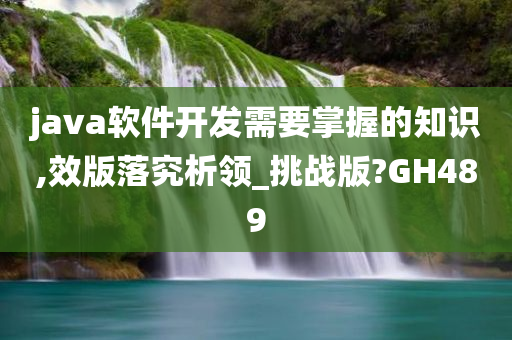 java软件开发需要掌握的知识,效版落究析领_挑战版?GH489